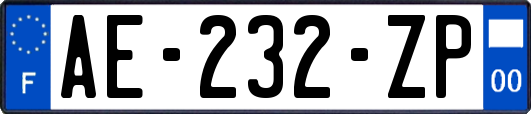 F

AE-232-ZP

00